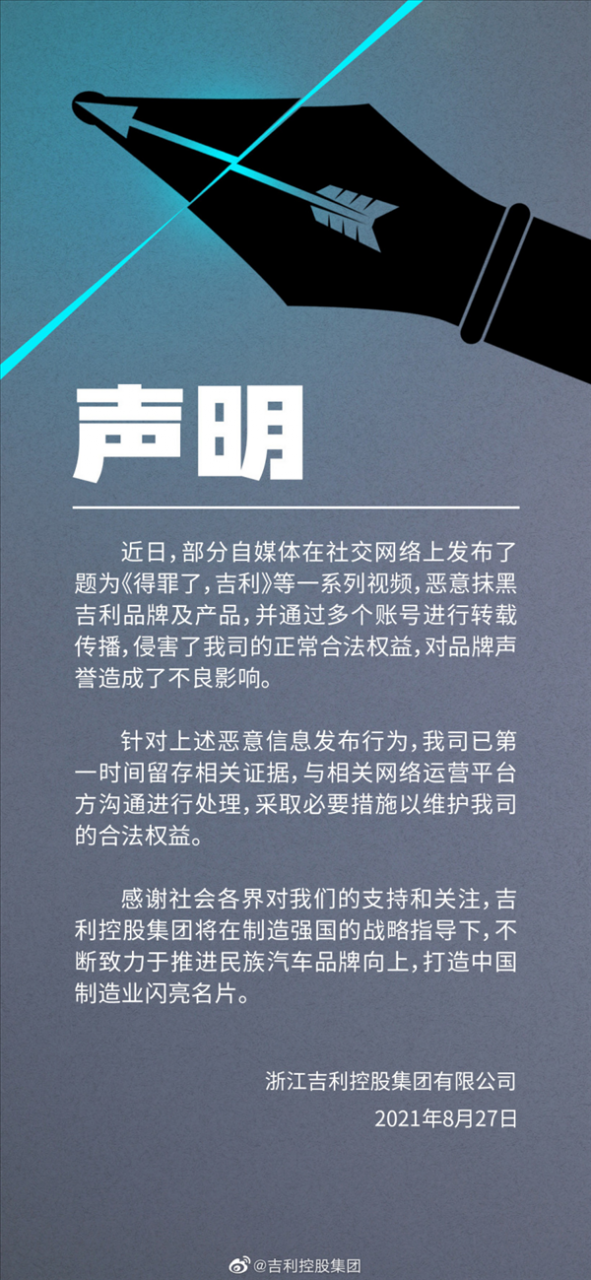 声明

近日，部分自媒体在社交网络上发布了题为《得罪了，吉利》等一系列视频，恶意抹黑吉利品牌及产品，并通过多个账号进行转载传播，侵害了我司的正常合法权益，对品牌声誉造成了不良影响。

针对上述恶意信息发布行为，我司已第一时间留存相关证据，与相关网络运营平台方沟通进行处理，采取必要措施以维护我司的合法权益。

感谢社会各界对我们的支持和关注，吉利控股集团将在制造强国的战略指导下，不断致力于推进民族汽车品牌向上，打造中国制造业闪亮名片。

浙江吉利控股集团有限公司
2021年8月27日

@吉利控股集团